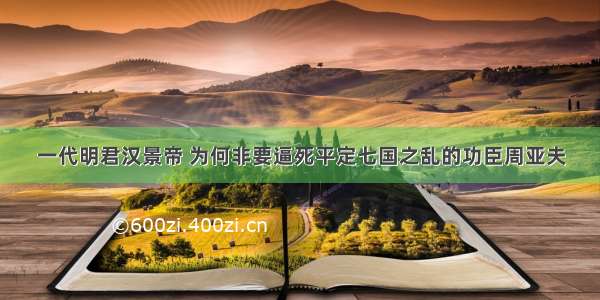 一代明君汉景帝 为何非要逼死平定七国之乱的功臣周亚夫

©600zi.400zi.cn